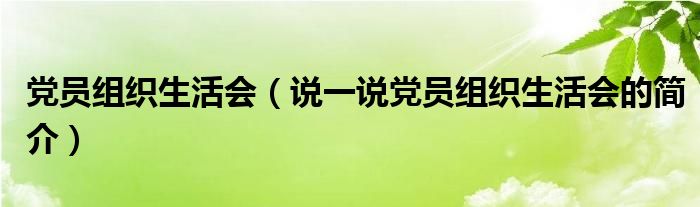 党员组织生活会（说一说党员组织生活会的简介）